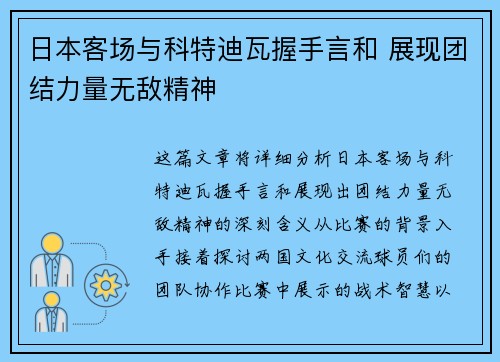 日本客场与科特迪瓦握手言和 展现团结力量无敌精神

这篇文章将详细分析日本客场与科特迪瓦握手言和展现出团结力量无敌精神的深刻含义从比赛的背景入手接着探讨两国文化交流球员们的团队协作比赛中展示的战术智慧以